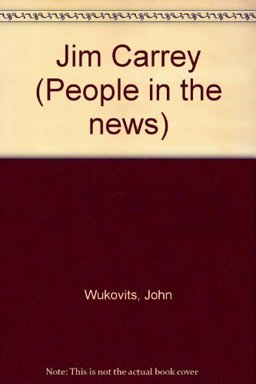 Jim Carrey (People in the news)

Wukovits, John

Note: This is not the actual book cover